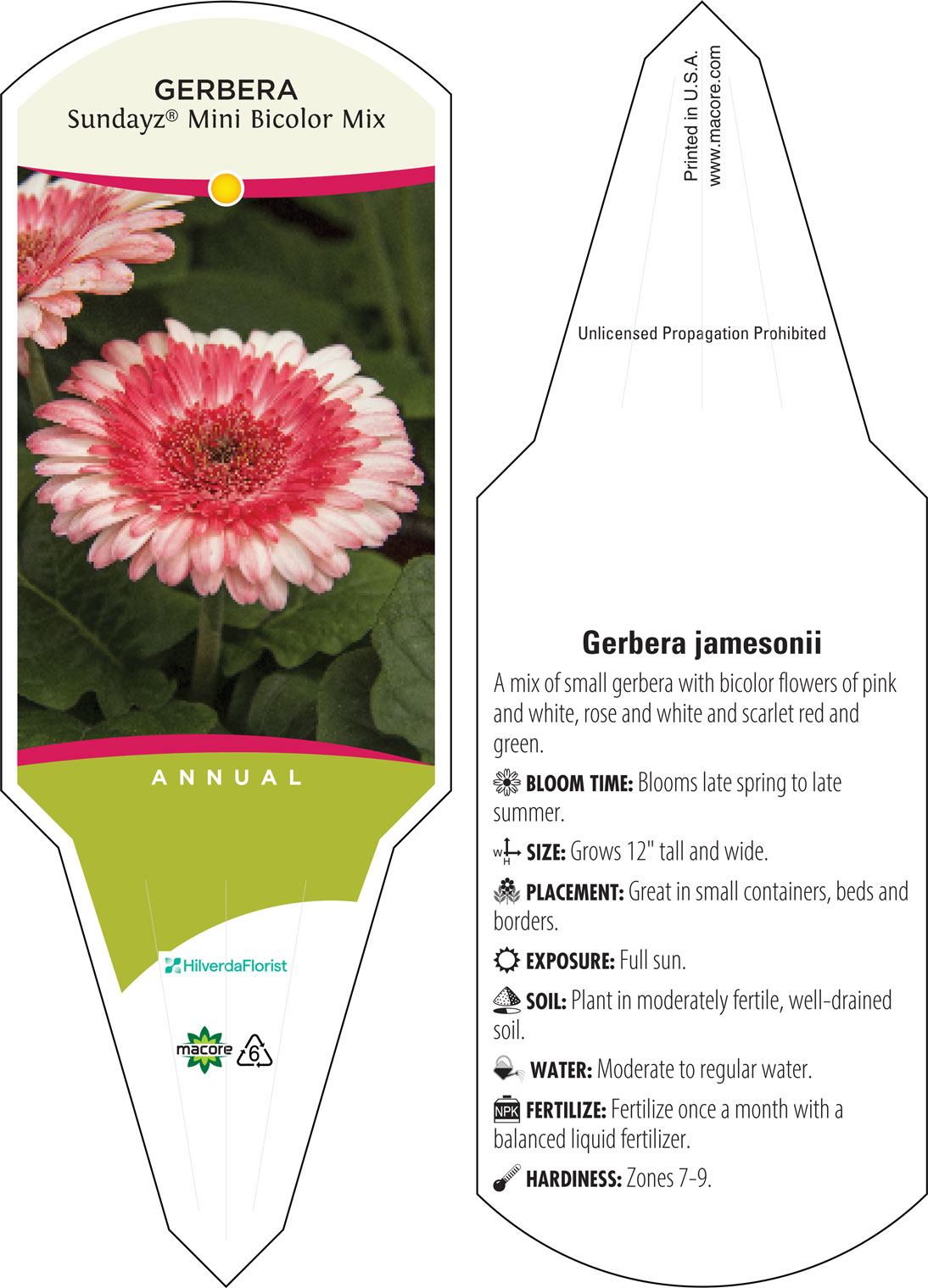 GERBERA
Sundayz® Mini Bicolor Mix

ANNUAL

HilverdaFlorist

macore 6

Printed in U.S.A.
www.macore.com

Unlicensed Propagation Prohibited

Gerbera jamesonii

A mix of small gerbera with bicolor flowers of pink and white, rose and white and scarlet red and green.

BLOOM TIME: Blooms late spring to late summer.

W H SIZE: Grows 12" tall and wide.

PLACEMENT: Great in small containers, beds and borders.

EXPOSURE: Full sun.

SOIL: Plant in moderately fertile, well-drained soil.

WATER: Moderate to regular water.

NPK FERTILIZE: Fertilize once a month with a balanced liquid fertilizer.

HARDINESS: Zones 7-9.